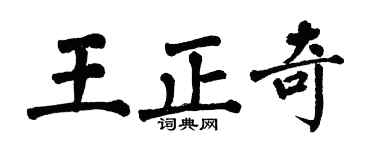 王正奇

词典网